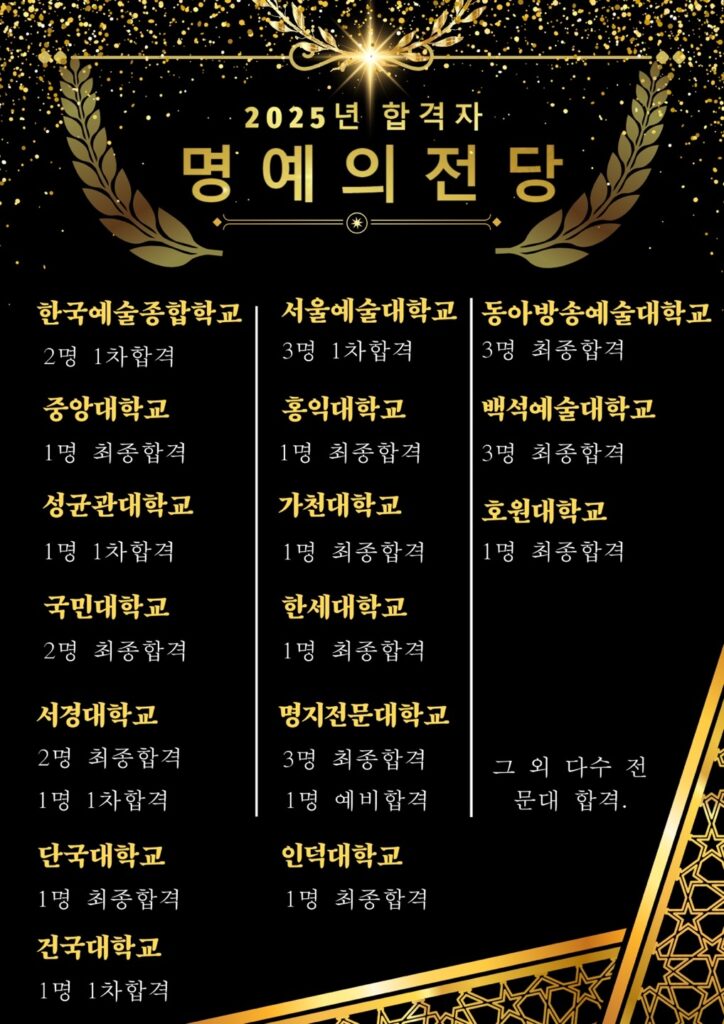 2025년 합격자
명예의전당

한국예술종합학교
2명 1차합격

중앙대학교
1명 최종합격

성균관대학교
1명 1차합격

국민대학교
2명 최종합격

서경대학교
2명 최종합격
1명 1차합격

단국대학교
1명 최종합격

건국대학교
1명 1차합격

서울예술대학교
3명 1차합격

홍익대학교
1명 최종합격

가천대학교
1명 최종합격

한세대학교
1명 최종합격

명지전문대학교
3명 최종합격
1명 예비합격

인덕대학교
1명 최종합격

동아방송예술대학교
3명 최종합격

백석예술대학교
3명 최종합격

호원대학교
1명 최종합격

그 외 다수 전문대 합격.